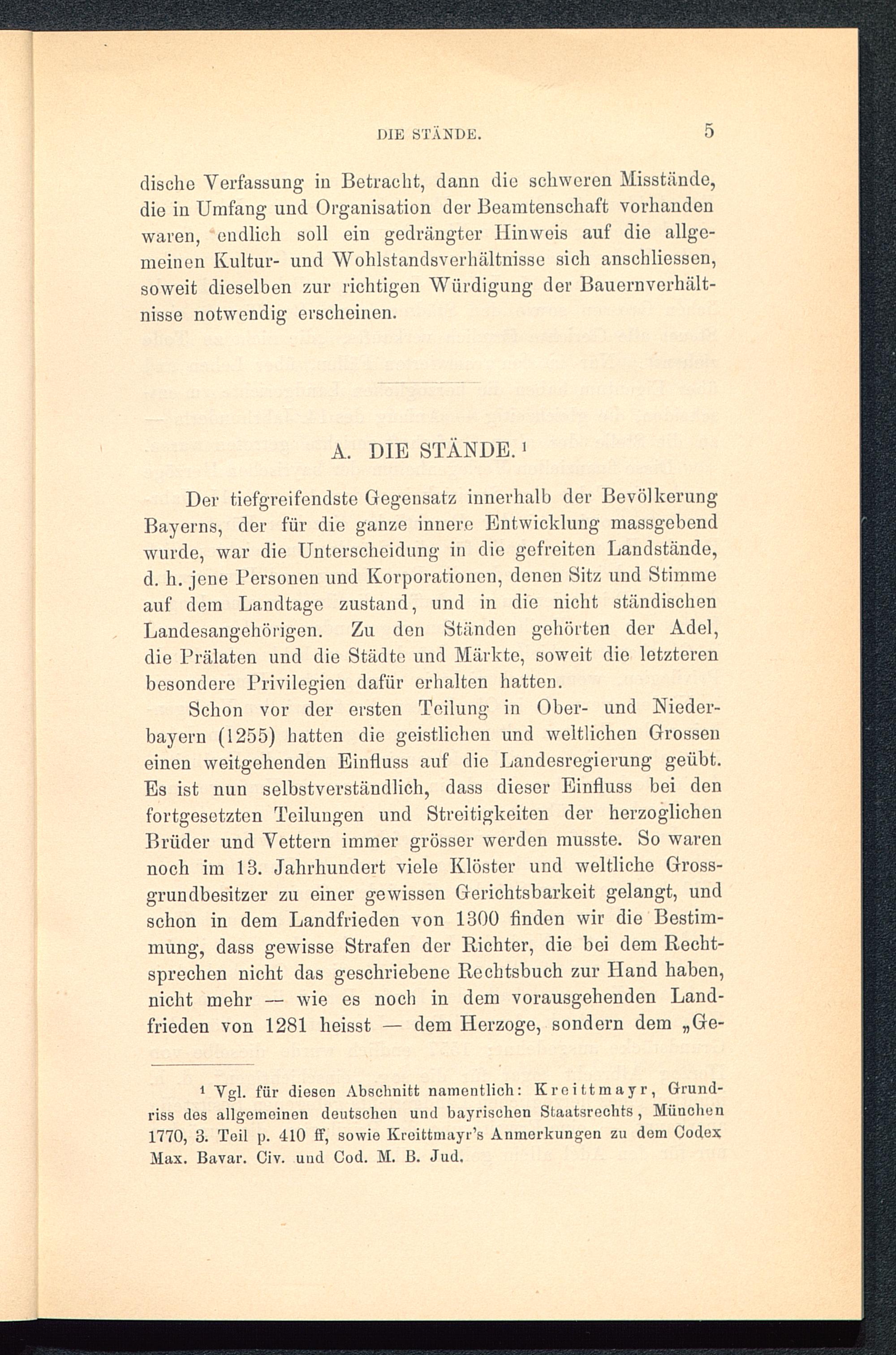 DIE STÄNDE. 5

dische Verfassung in Betracht, dann die schweren Misstände, die in Umfang und Organisation der Beamtenschaft vorhanden waren, endlich soll ein gedrängter Hinweis auf die allgemeinen Kultur- und Wohlstandsverhältnisse sich anschliessen, soweit dieselben zur richtigen Würdigung der Bauernverhältnisse notwendig erscheinen.

A. DIE STÄNDE. $^1$

Der tiefgreifendste Gegensatz innerhalb der Bevölkerung Bayerns, der für die ganze innere Entwicklung massgebend wurde, war die Unterscheidung in die gefreiten Landstände, d. h. jene Personen und Korporationen, denen Sitz und Stimme auf dem Landtage zustand, und in die nicht ständischen Landesangehörigen. Zu den Ständen gehörten der Adel, die Prälaten und die Städte und Märkte, soweit die letzteren besondere Privilegien dafür erhalten hatten.

Schon vor der ersten Teilung in Ober- und Niederbayern (1255) hatten die geistlichen und weltlichen Grossen einen weitgehenden Einfluss auf die Landesregierung geübt. Es ist nun selbstverständlich, dass dieser Einfluss bei den fortgesetzten Teilungen und Streitigkeiten der herzoglichen Brüder und Vettern immer grösser werden musste. So waren noch im 13. Jahrhundert viele Klöster und weltliche Grossgrundbesitzer zu einer gewissen Gerichtsbarkeit gelangt, und schon in dem Landfrieden von 1300 finden wir die Bestimmung, dass gewisse Strafen der Richter, die bei dem Rechtsprechen nicht das geschriebene Rechtsbuch zur Hand haben, nicht mehr — wie es noch in dem vorausgehenden Landfrieden von 1281 heisst — dem Herzoge, sondern dem „Ge-

$^1$ Vgl. für diesen Abschnitt namentlich: Kreittmayr, Grundriss des allgemeinen deutschen und bayrischen Staatsrechts, München 1770, 3. Teil p. 410 ff, sowie Kreittmayr's Anmerkungen zu dem Codex Max. Bavar. Civ. und Cod. M. B. Jud.